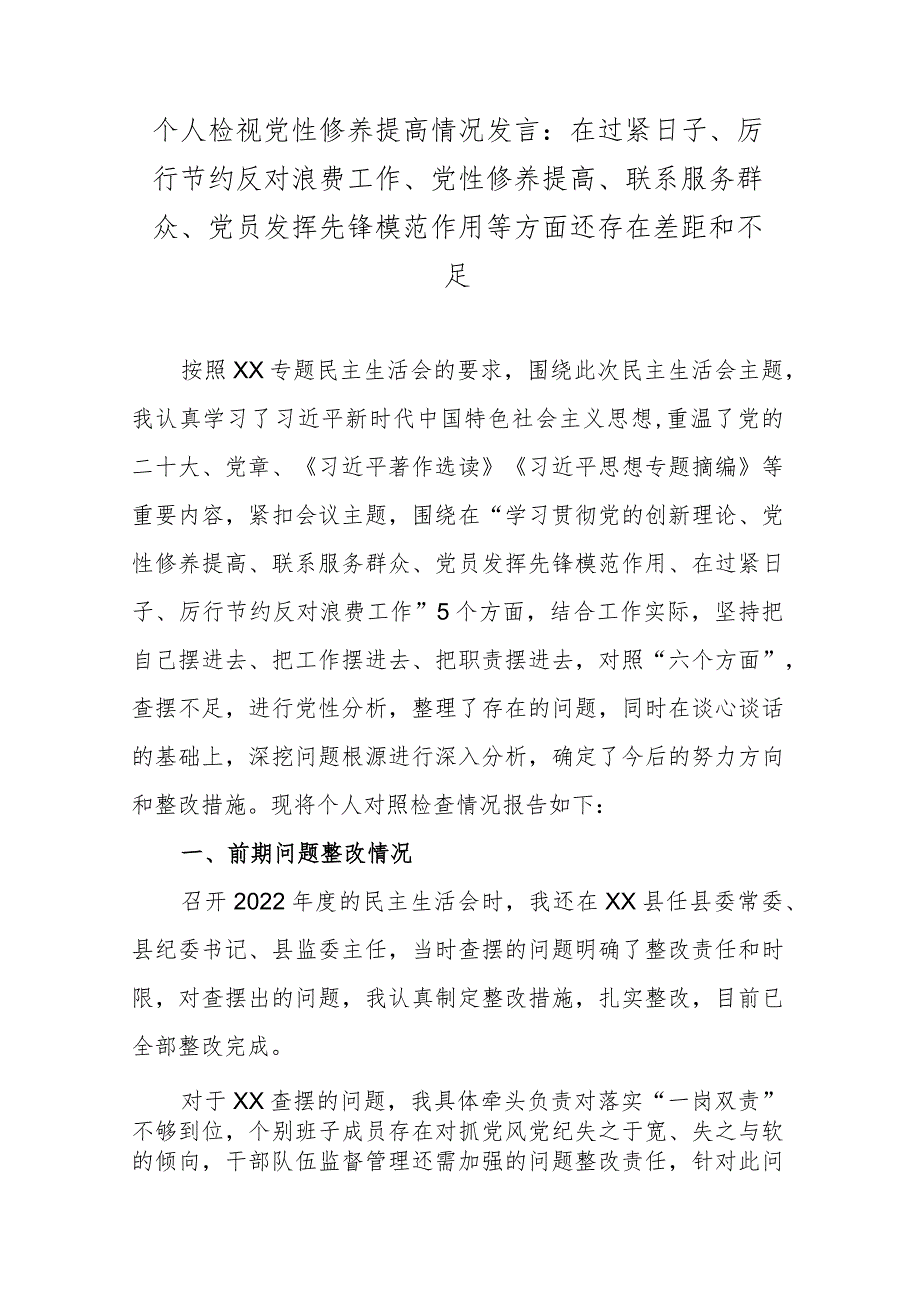 个人检视党性修养提高情况发言：在过紧日子、厉行节约反对浪费工作、党性修养提高、联系服务群众、党员发挥先锋模范作用等方面还存在差距和不足

按照XX专题民主生活会的要求，围绕此次民主生活会主题，我认真学习了习近平新时代中国特色社会主义思想，重温了党的二十大、党章、《习近平著作选读》《习近平思想专题摘编》等重要内容，紧扣会议主题，围绕在“学习贯彻党的创新理论、党性修养提高、联系服务群众、党员发挥先锋模范作用、在过紧日子、厉行节约反对浪费工作”5个方面，结合工作实际，坚持把自己摆进去、把工作摆进去、把职责摆进去，对照“六个方面”，查摆不足，进行党性分析，整理了存在的问题，同时在谈心谈话的基础上，深挖问题根源进行深入分析，确定了今后的努力方向和整改措施。现将个人对照检查情况报告如下：

一、前期问题整改情况

召开2022年度的民主生活会时，我还在XX县任县委常委、县纪委书记、县监委主任，当时查摆的问题明确了整改责任和时限，对查摆出的问题，我认真制定整改措施，扎实整改，目前已全部整改完成。

对于XX查摆的问题，我具体牵头负责对落实“一岗双责”不够到位，个别班子成员存在对抓党风党纪失之于宽、失之与软的倾向，干部队伍监督管理还需加强的问题整改责任，针对此问